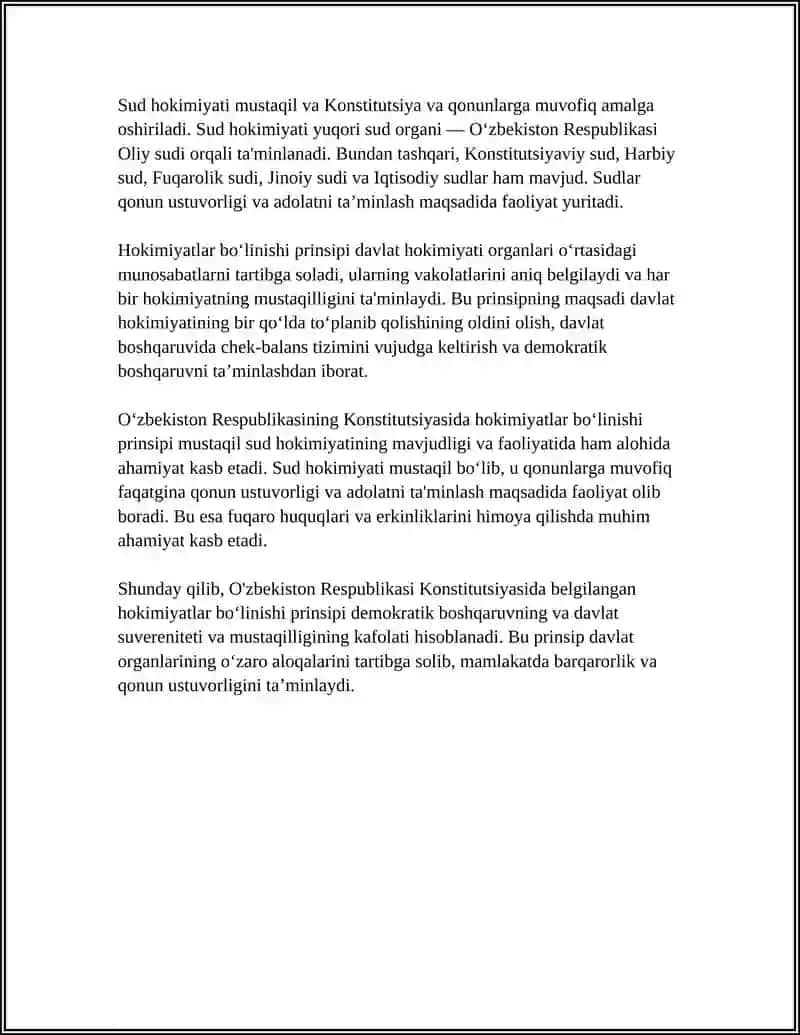 Sud hokimiyati mustaqil va Konstitutsiya va qonunlarga muvofiq amalga oshiriladi. Sud hokimiyati yuqori sud organi — O‘zbekiston Respublikasi Oliy sudi orqali ta'minlanadi. Bundan tashqari, Konstitutsiyaviy sud, Harbiy sud, Fuqarolik sudi, Jinoiy sudi va Iqtisodiy sudlar ham mavjud. Sudlar qonun ustuvorligi va adolatni ta’minlash maqsadida faoliyat yuritadi.

Hokimiyatlar bo‘linishi prinsipi davlat hokimiyati organlari o‘rtasidagi munosabatlarni tartibga soladi, ularning vakolatlarini aniq belgilaydi va har bir hokimiyatning mustaqilligini ta'minlaydi. Bu prinsipning maqsadi davlat hokimiyatining bir qo‘lda to‘planib qolishining oldini olish, davlat boshqaruvida chek-balans tizimini vujudga keltirish va demokratik boshqaruvni ta’minlashdan iborat.

O‘zbekiston Respublikasining Konstitutsiyasida hokimiyatlar bo‘linishi prinsipi mustaqil sud hokimiyatining mavjudligi va faoliyatida ham alohida ahamiyat kasb etadi. Sud hokimiyati mustaqil bo‘lib, u qonunlarga muvofiq faqatgina qonun ustuvorligi va adolatni ta'minlash maqsadida faoliyat olib boradi. Bu esa fuqaro huquqlari va erkinliklarini himoya qilishda muhim ahamiyat kasb etadi.

Shunday qilib, O'zbekiston Respublikasi Konstitutsiyasida belgilangan hokimiyatlar bo‘linishi prinsipi demokratik boshqaruvning va davlat suvereniteti va mustaqilligining kafolati hisoblanadi. Bu prinsip davlat organlarining o‘zaro aloqalarini tartibga solib, mamlakatda barqarorlik va qonun ustuvorligini ta’minlaydi.